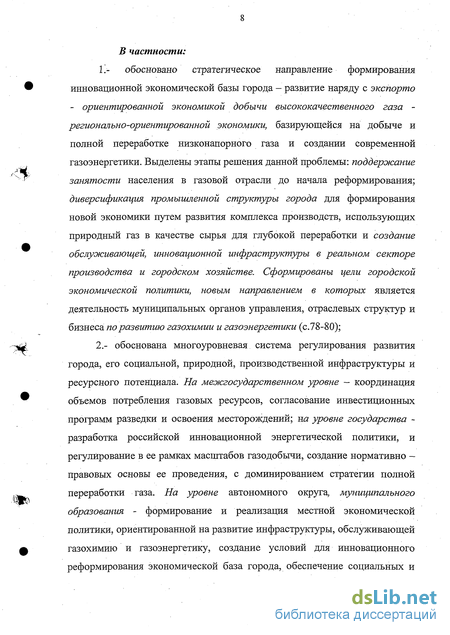 8

В частности:

1.- обосновано стратегическое направление формирования инновационной экономической базы города – развитие наряду с экспорто - ориентированной экономикой добычи высококачественного газа - регионально-ориентированной экономики, базирующейся на добыче и полной переработке низконапорного газа и создании современной газоэнергетики. Выделены этапы решения данной проблемы: поддержание занятости населения в газовой отрасли до начала реформирования; диверсификация промышленной структуры города для формирования новой экономики путем развития комплекса производств, использующих природный газ в качестве сырья для глубокой переработки и создание обслуживающей, инновационной инфраструктуры в реальном секторе производства и городском хозяйстве. Сформированы цели городской экономической политики, новым направлением в которых является деятельность муниципальных органов управления, отраслевых структур и бизнеса по развитию газохимии и газоэнергетики (с.78-80);

2.- обоснована многоуровневая система регулирования развития города, его социальной, природной, производственной инфраструктуры и ресурсного потенциала. На межгосударственном уровне – координация объемов потребления газовых ресурсов, согласование инвестиционных программ разведки и освоения месторождений; на уровне государства - разработка российской инновационной энергетической политики, и регулирование в ее рамках масштабов газодобычи, создание нормативно – правовых основы ее проведения, с доминированием стратегии полной переработки газа. На уровне автономного округа, муниципального образования - формирование и реализация местной экономической политики, ориентированной на развитие инфраструктуры, обслуживающей газохимию и газоэнергетику, создание условий для инновационного реформирования экономической база города, обеспечение социальных и

dsLib.net
библиотека диссертаций